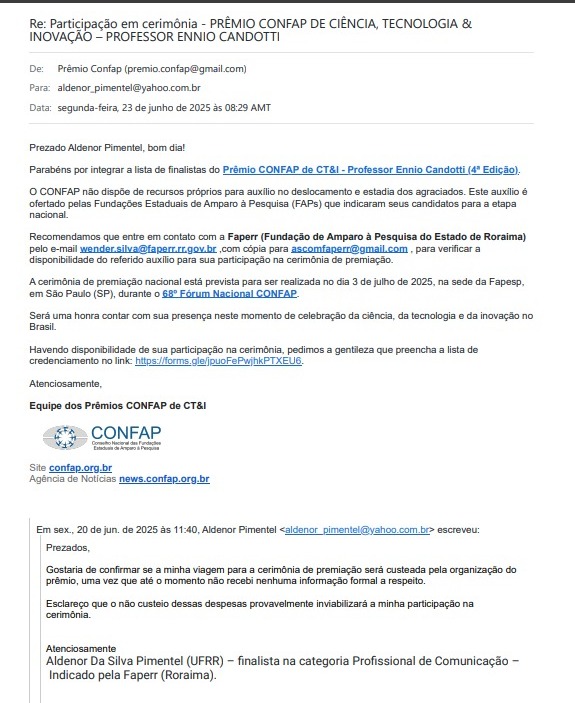 Re: Participação em cerimônia - PRÊMIO CONFAP DE CIÊNCIA, TECNOLOGIA & INOVAÇÃO – PROFESSOR ENNIO CANDOTTI

De: Prêmio Confap (premio.confap@gmail.com)

Para: aldenor_pimentel@yahoo.com.br

Data: segunda-feira, 23 de junho de 2025 às 08:29 AMT

Prezado Aldenor Pimentel, bom dia!

Parabéns por integrar a lista de finalistas do Prêmio CONFAP de CT&I - Professor Ennio Candotti (4ª Edição).

O CONFAP não dispõe de recursos próprios para auxílio no deslocamento e estadia dos agraciados. Este auxílio é ofertado pelas Fundações Estaduais de Amparo à Pesquisa (FAPs) que indicaram seus candidatos para a etapa nacional.

Recomendamos que entre em contato com a Faperr (Fundação de Amparo à Pesquisa do Estado de Roraima) pelo e-mail wender.silva@faperr.rr.gov.br ,com cópia para ascomfaperr@gmail.com , para verificar a disponibilidade do referido auxílio para sua participação na cerimônia de premiação.

A cerimônia de premiação nacional está prevista para ser realizada no dia 3 de julho de 2025, na sede da Fapesp, em São Paulo (SP), durante o 68º Fórum Nacional CONFAP.

Será uma honra contar com sua presença neste momento de celebração da ciência, da tecnologia e da inovação no Brasil.

Havendo disponibilidade de sua participação na cerimônia, pedimos a gentileza que preencha a lista de credenciamento no link: https://forms.gle/jpuoFePwjhkPTXEU6.

Atenciosamente,

Equipe dos Prêmios CONFAP de CT&I

CONFAP
Conselho Nacional das Fundações Estaduais de Amparo à Pesquisa

Site confap.org.br
Agência de Notícias news.confap.org.br

Em sex., 20 de jun. de 2025 às 11:40, Aldenor Pimentel <aldenor_pimentel@yahoo.com.br> escreveu:

Prezados,

Gostaria de confirmar se a minha viagem para a cerimônia de premiação será custeada pela organização do prêmio, uma vez que até o momento não recebi nenhuma informação formal a respeito.

Esclareço que o não custeio dessas despesas provavelmente inviabilizará a minha participação na cerimônia.

Atenciosamente
Aldenor Da Silva Pimentel (UFRR) – finalista na categoria Profissional de Comunicação – Indicado pela Faperr (Roraima).